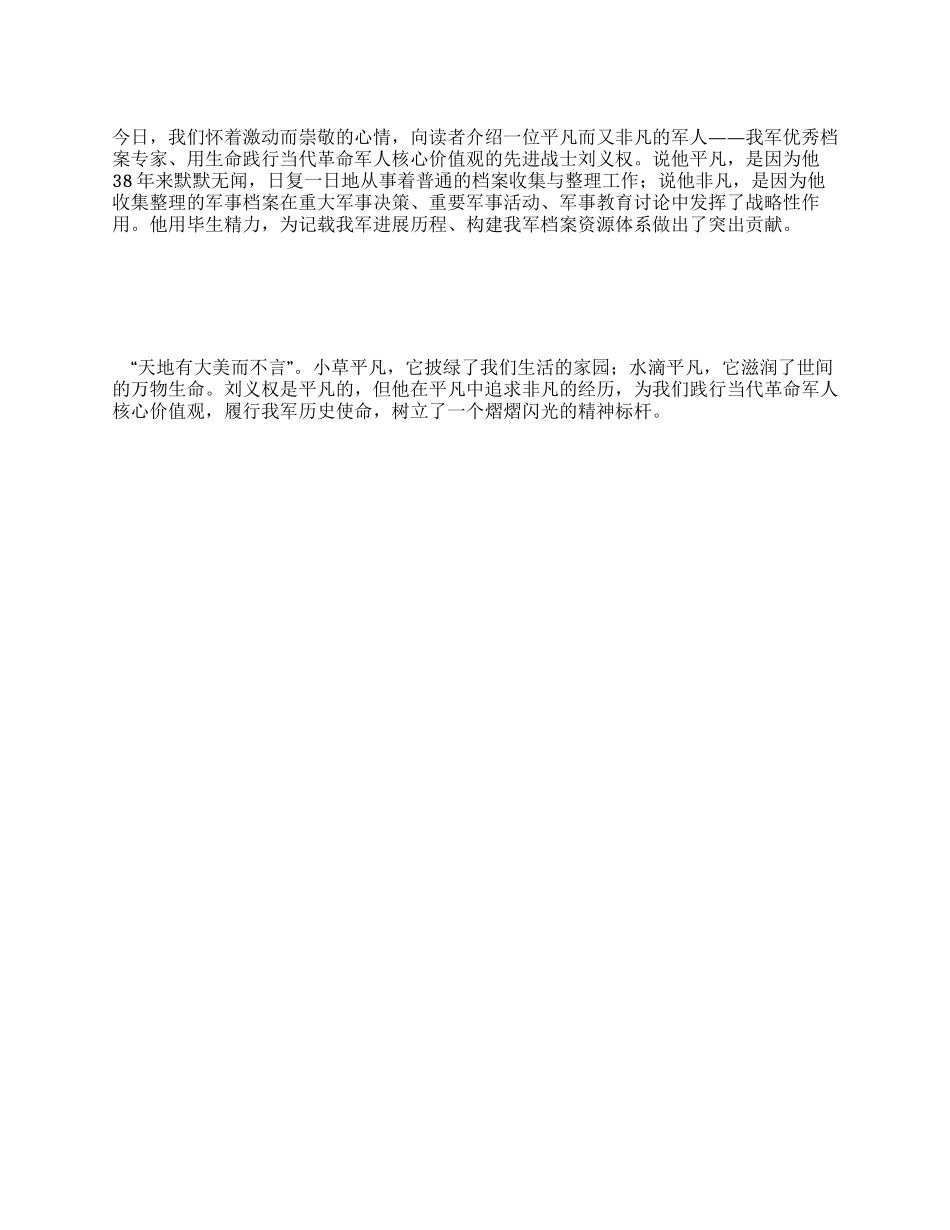 今日，我们怀着激动而崇敬的心情，向读者介绍一位平凡而又非凡的军人——我军优秀档案专家、用生命践行当代革命军人核心价值观的先进战士刘义权。说他平凡，是因为他38年来默默无闻，日复一日地从事着普通的档案收集与整理工作；说他非凡，是因为他收集整理的军事档案在重大军事决策、重要军事活动、军事教育讨论中发挥了战略性作用。他用毕生精力，为记载我军进展历程、构建我军档案资源体系做出了突出贡献。

“天地有大美而不言”。小草平凡，它披绿了我们生活的家园；水滴平凡，它滋润了世间的万物生命。刘义权是平凡的，但他在平凡中追求非凡的经历，为我们践行当代革命军人核心价值观，履行我军历史使命，树立了一个熠熠闪光的精神标杆。